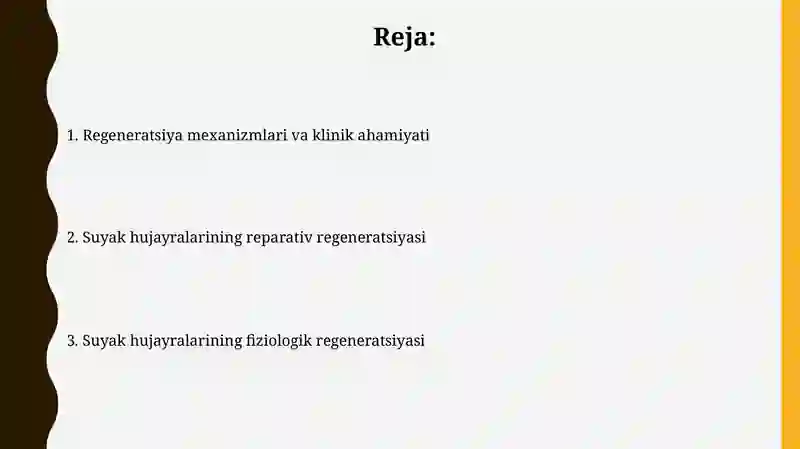 Reja:

1. Regeneratsiya mexanizmlari va klinik ahamiyati

2. Suyak hujayralarining reparativ regeneratsiyasi

3. Suyak hujayralarining fiziologik regeneratsiyasi